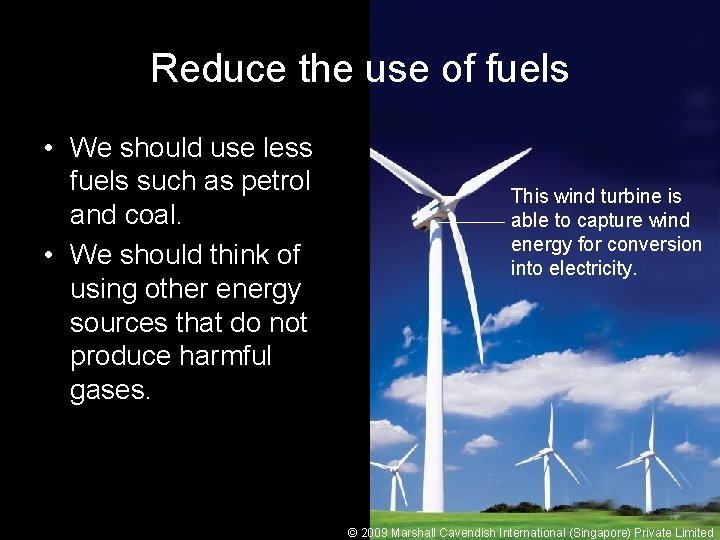 Reduce the use of fuels

• We should use less fuels such as petrol and coal.
• We should think of using other energy sources that do not produce harmful gases.

This wind turbine is able to capture wind energy for conversion into electricity.

© 2009 Marshall Cavendish International (Singapore) Private Limited